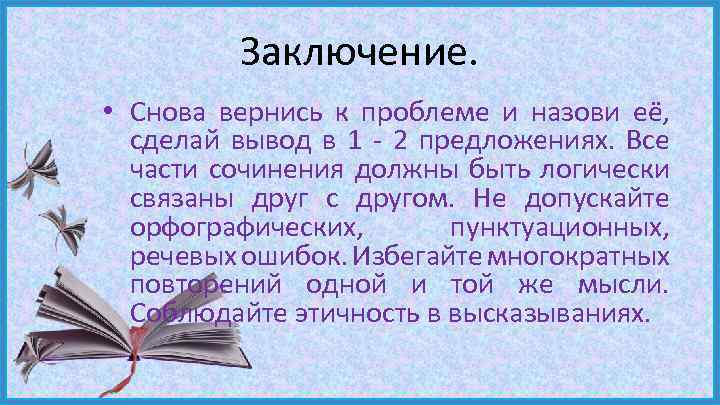 Заключение.

• Снова вернись к проблеме и назови её, сделай вывод в 1 - 2 предложениях. Все части сочинения должны быть логически связаны друг с другом. Не допускайте орфографических, пунктуационных, речевых ошибок. Избегайте многократных повторений одной и той же мысли. Соблюдайте этичность в высказываниях.